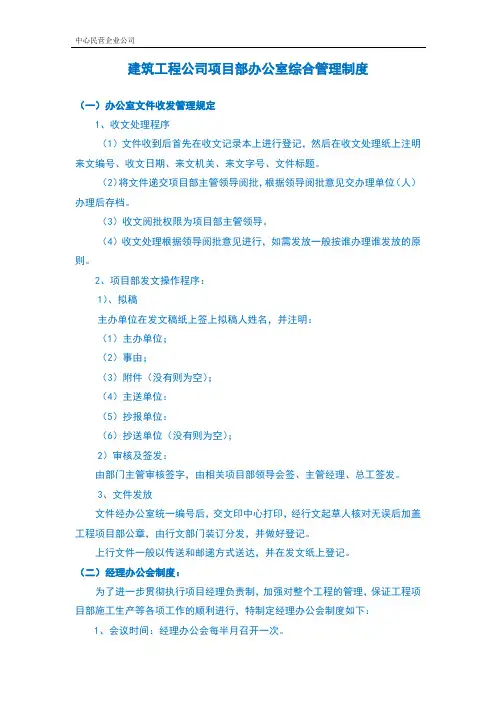 中心民营企业公司

建筑工程公司项目部办公室综合管理制度

（一）办公室文件收发管理规定

1、收文处理程序

（1）文件收到后首先在收文记录本上进行登记，然后在收文处理纸上注明来文编号、收文日期、来文机关、来文字号、文件标题。

（2）将文件递交项目部主管领导阅批，根据领导阅批意见交办理单位（人）办理后存档。

（3）收文阅批权限为项目部主管领导。

（4）收文处理根据领导阅批意见进行，如需发放一般按谁办理谁发放的原则。

2、项目部发文操作程序：

1）、拟稿

主办单位在发文稿纸上签上拟稿人姓名，并注明：

（1）主办单位；

（2）事由；

（3）附件（没有则为空）；

（4）主送单位；

（5）抄报单位；

（6）抄送单位（没有则为空）；

2）审核及签发：

由部门主管审核签字，由相关项目部领导会签、主管经理、总工签发。

3、文件发放

文件经办公室统一编号后，交文印中心打印，经行文起草人核对无误后加盖工程项目部公章，由行文部门装订分发，并做好登记。

上行文件一般以传送和邮递方式送达，并在发文纸上登记。

（二）经理办公会制度：

为了进一步贯彻执行项目经理负责制，加强对整个工程的管理，保证工程项目部施工生产等各项工作的顺利进行，特制定经理办公会制度如下：

1、会议时间：经理办公会每半月召开一次。